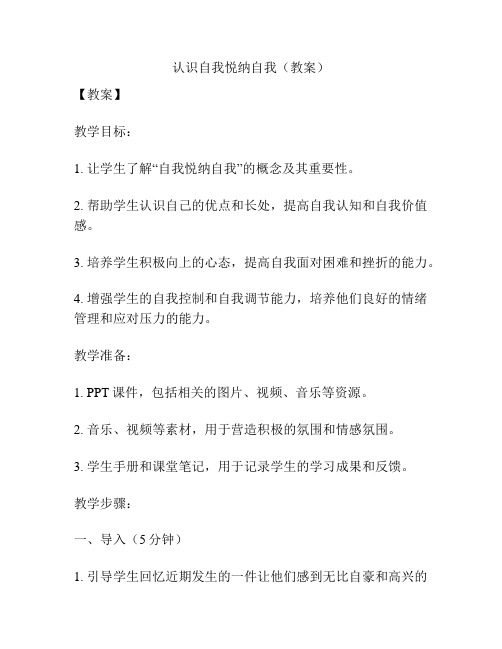 认识自我悦纳自我（教案）

【教案】

教学目标：

1. 让学生了解“自我悦纳自我”的概念及其重要性。

2. 帮助学生认识自己的优点和长处，提高自我认知和自我价值感。

3. 培养学生积极向上的心态，提高自我面对困难和挫折的能力。

4. 增强学生的自我控制和自我调节能力，培养他们良好的情绪管理和应对压力的能力。

教学准备：

1. PPT 课件，包括相关的图片、视频、音乐等资源。

2. 音乐、视频等素材，用于营造积极的氛围和情感氛围。

3. 学生手册和课堂笔记，用于记录学生的学习成果和反馈。

教学步骤：

一、导入（5 分钟）

1. 引导学生回忆近期发生的一件让他们感到无比自豪和高兴的